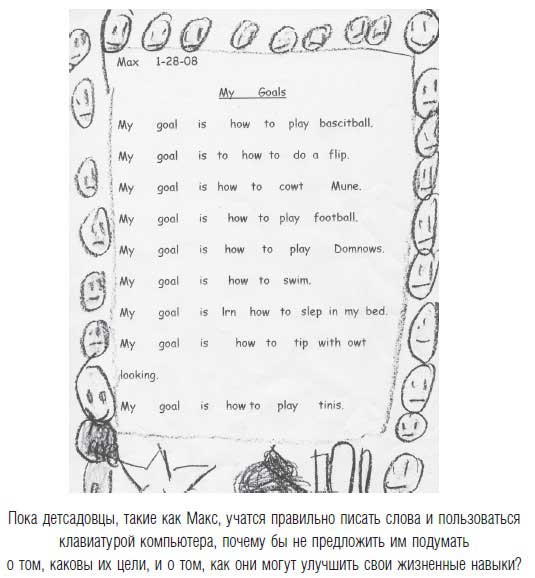 Max 1-28-08

My Goals

My goal is how to play bascitball.

My goal is to how to do a flip.

My goal is how to cowt Mune.

My goal is how to play football.

My goal is how to play Domnows.

My goal is how to swim.

My goal is lrn how to slep in my bed.

My goal is how to tip with owt looking.

My goal is how to play tinis.

Пока детсадовцы, такие как Макс, учатся правильно писать слова и пользоваться клавиатурой компьютера, почему бы не предложить им подумать о том, каковы их цели, и о том, как они могут улучшить свои жизненные навыки?